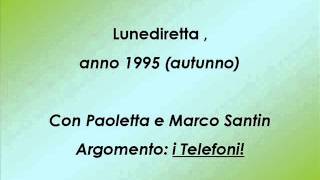 Lunediretta ,

anno 1995 (autunno)

Con Paoletta e Marco Santin

Argomento: i Telefoni!